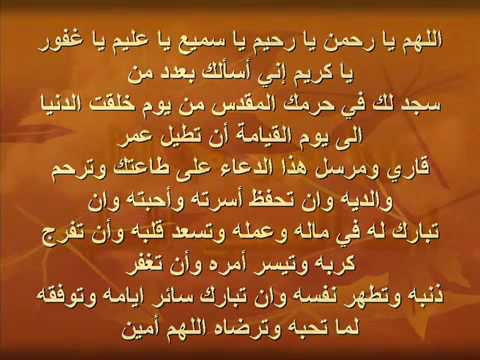 اللهم يا رحمن يا رحيم يا سميع يا عليم يا غفور يا كريم إني أسألك بعدد من سجد لك في حرمك المقدس من يوم خلقت الدنيا الى يوم القيامة أن تطيل عمر قاري ومرسل هذا الدعاء على طاعتك وترحم والديه وان تحفظ أسرته وأحبته وان تبارك له في ماله وعمله وتسعد قلبه وأن تفرج كربه وتيسر أمره وأن تغفر ذنبه وتطهر نفسه وان تبارك سائر ايامه وتوفقه لما تحبه وترضاه اللهم أمين